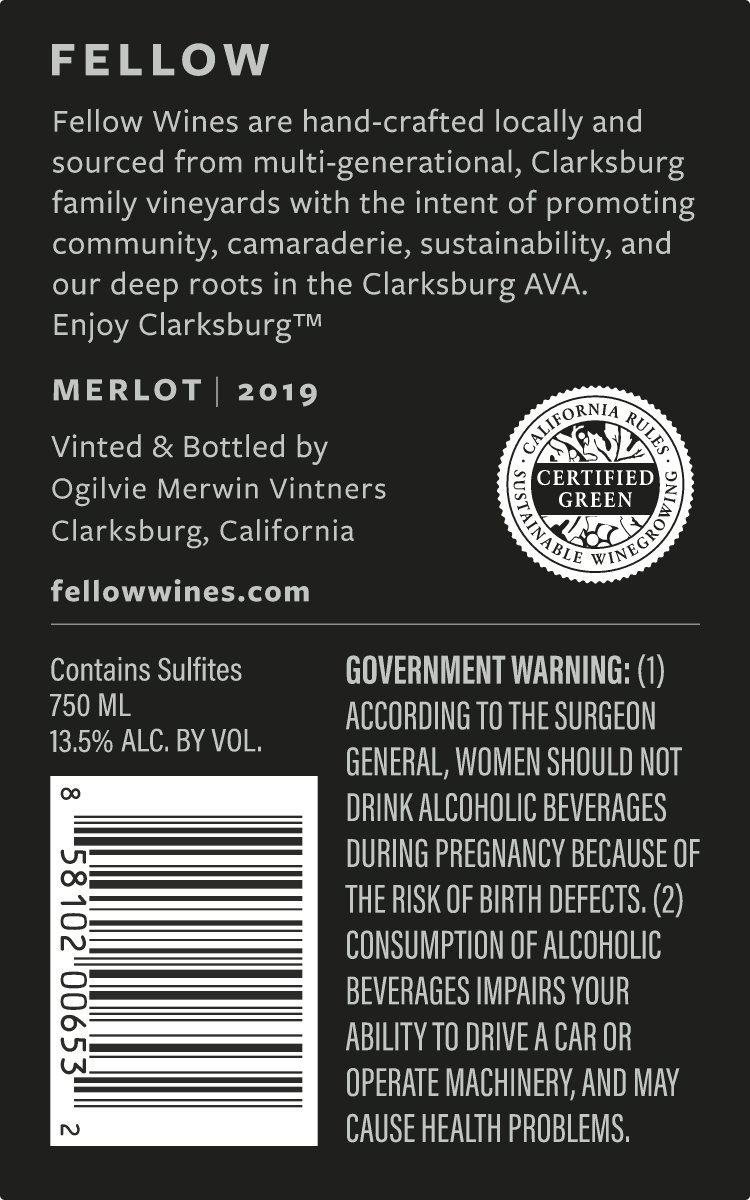 FELLOW

Fellow Wines are hand-crafted locally and sourced from multi-generational, Clarksburg family vineyards with the intent of promoting community, camaraderie, sustainability, and our deep roots in the Clarksburg AVA. Enjoy Clarksburg™

MERLOT | 2019

Vinted & Bottled by
Ogilvie Merwin Vintners
Clarksburg, California

CALIFORNIA RULES
CERTIFIED GREEN
SUSTAINABLE WINEGROWING

fellowwines.com

Contains Sulfites
750 ML
13.5% ALC. BY VOL.

8 58102 00653 2

GOVERNMENT WARNING: (1) ACCORDING TO THE SURGEON GENERAL, WOMEN SHOULD NOT DRINK ALCOHOLIC BEVERAGES DURING PREGNANCY BECAUSE OF THE RISK OF BIRTH DEFECTS. (2) CONSUMPTION OF ALCOHOLIC BEVERAGES IMPAIRS YOUR ABILITY TO DRIVE A CAR OR OPERATE MACHINERY, AND MAY CAUSE HEALTH PROBLEMS.